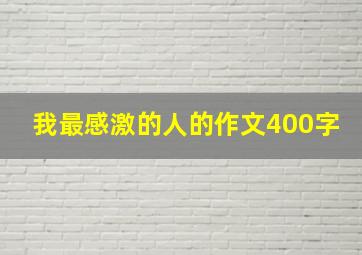 我最感激的人的作文400字